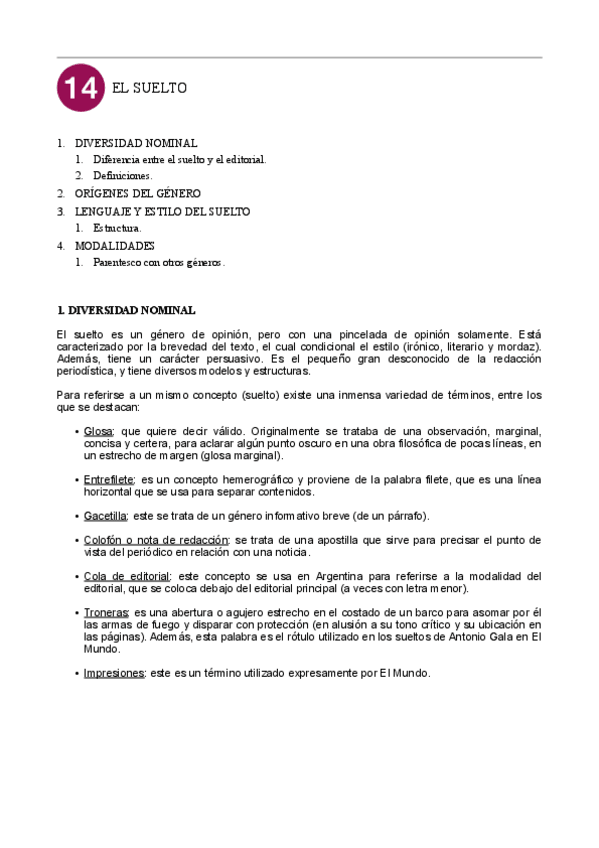 14 EL SUELTO

1. DIVERSIDAD NOMINAL
1. Diferencia entre el suelto y el editorial.
2. Definiciones.
2. ORÍGENES DEL GÉNERO
3. LENGUAJE Y ESTILO DEL SUELTO
1. Estructura.
4. MODALIDADES
1. Parentesco con otros géneros.

1. DIVERSIDAD NOMINAL

El suelto es un género de opinión, pero con una pincelada de opinión solamente. Está caracterizado por la brevedad del texto, el cual condicional el estilo (irónico, literario y mordaz). Además, tiene un carácter persuasivo. Es el pequeño gran desconocido de la redacción periodística, y tiene diversos modelos y estructuras.

Para referirse a un mismo concepto (suelto) existe una inmensa variedad de términos, entre los que se destacan:

• Glosa: que quiere decir válido. Originalmente se trataba de una observación, marginal, concisa y certera, para aclarar algún punto oscuro en una obra filosófica de pocas líneas, en un estrecho de margen (glosa marginal).

• Entrefilete: es un concepto hemerográfico y proviene de la palabra filete, que es una línea horizontal que se usa para separar contenidos.

• Gacetilla: este se trata de un género informativo breve (de un párrafo).

• Colofón o nota de redacción: se trata de una apostilla que sirve para precisar el punto de vista del periódico en relación con una noticia.

• Cola de editorial: este concepto se usa en Argentina para referirse a la modalidad del editorial, que se coloca debajo del editorial principal (a veces con letra menor).

• Troneras: es una abertura o agujero estrecho en el costado de un barco para asomar por él las armas de fuego y disparar con protección (en alusión a su tono crítico y su ubicación en las páginas). Además, esta palabra es el rótulo utilizado en los sueltos de Antonio Gala en El Mundo.

• Impresiones: este es un término utilizado expresamente por El Mundo.